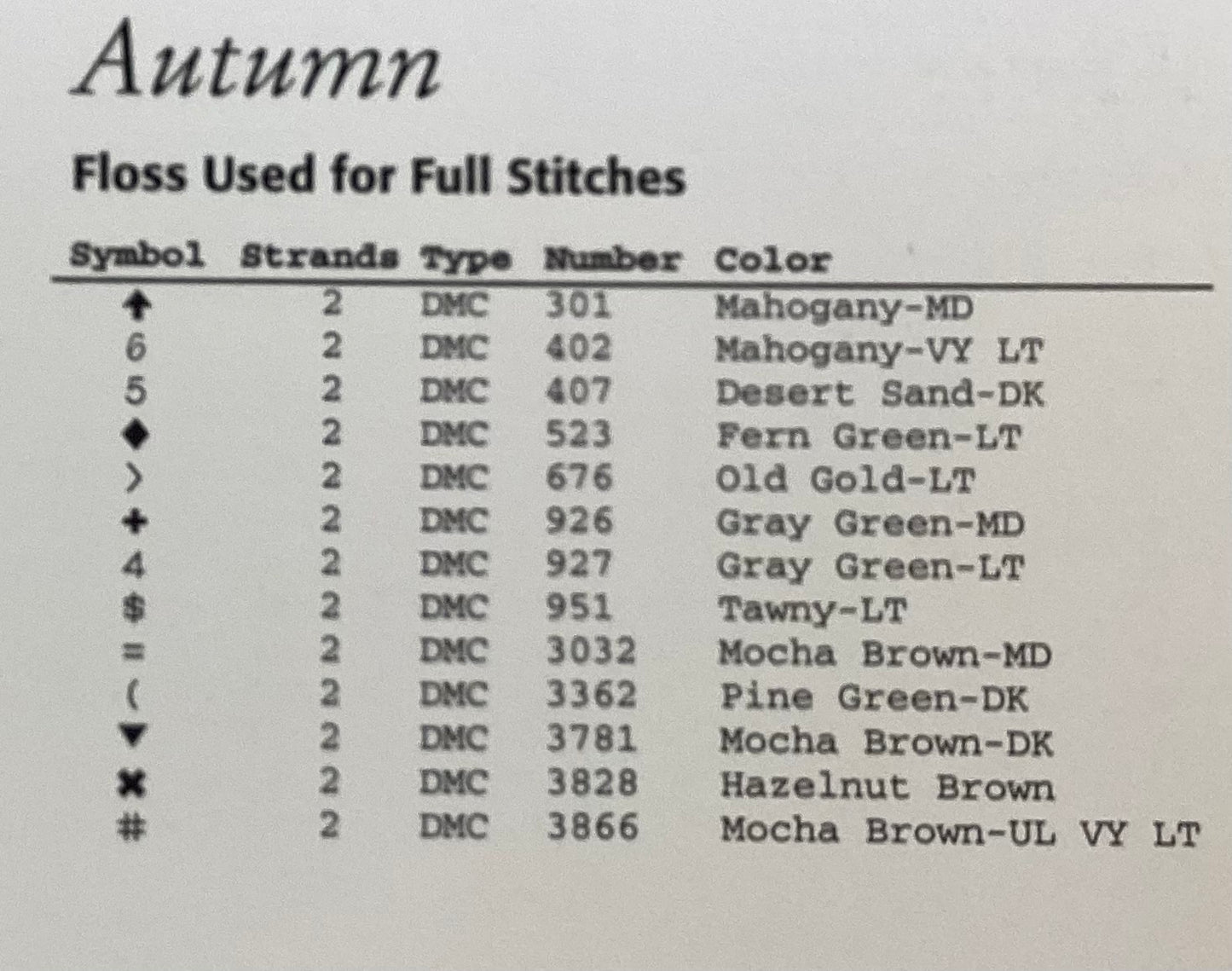 Autumn

Floss Used for Full Stitches

| Symbol | Strands | Type | Number | Color |
|---|---|---|---|---|
| ↑ | 2 | DMC | 301 | Mahogany-MD |
| 6 | 2 | DMC | 402 | Mahogany-VY LT |
| 5 | 2 | DMC | 407 | Desert Sand-DK |
| ◆ | 2 | DMC | 523 | Fern Green-LT |
| > | 2 | DMC | 676 | Old Gold-LT |
| + | 2 | DMC | 926 | Gray Green-MD |
| 4 | 2 | DMC | 927 | Gray Green-LT |
| $ | 2 | DMC | 951 | Tawny-LT |
| = | 2 | DMC | 3032 | Mocha Brown-MD |
| ( | 2 | DMC | 3362 | Pine Green-DK |
| ▼ | 2 | DMC | 3781 | Mocha Brown-DK |
| ✖ | 2 | DMC | 3828 | Hazelnut Brown |
| # | 2 | DMC | 3866 | Mocha Brown-UL VY LT |